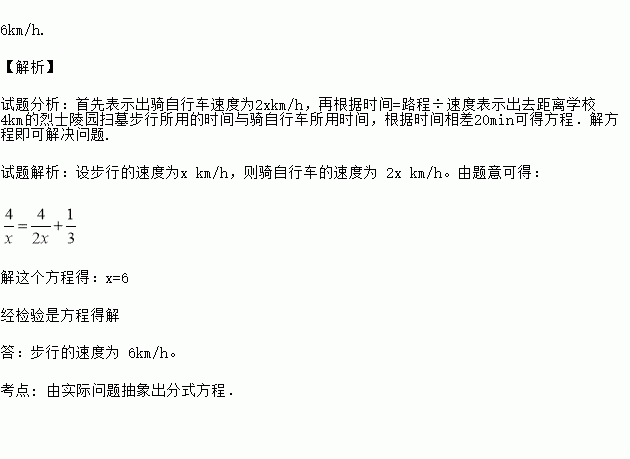 6km/h.

【解析】

试题分析：首先表示出骑自行车速度为2xkm/h，再根据时间=路程÷速度表示出去距离学校4km的烈士陵园扫墓步行所用的时间与骑自行车所用时间，根据时间相差20min可得方程．解方程即可解决问题.

试题解析：设步行的速度为x km/h，则骑自行车的速度为 2x km/h。由题意可得：

$\frac{4}{x}=\frac{4}{2x}+\frac{1}{3}$

解这个方程得：x=6

经检验是方程得解

答：步行的速度为 6km/h。

考点：由实际问题抽象出分式方程．